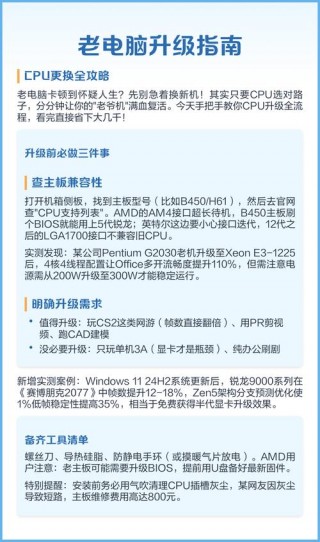 老电脑升级指南

CPU更换全攻略

老电脑卡顿到怀疑人生？先别急着换新机！其实只要CPU选对路子，分分钟让你的"老爷机"满血复活。今天手把手教你CPU升级全流程，看完直接省下大几千！

升级前必做三件事

查主板兼容性

打开机箱侧板，找到主板型号（比如B450/H61），然后去官网查"CPU支持列表"。AMD的AM4接口超长待机，B450主板刷个BIOS就能用上5代锐龙；英特尔这边要小心接口迭代，12代之后的LGA1700接口不兼容旧CPU。

实测发现：某公司Pentium G2030老机升级至Xeon E3-1225后，4核4线程配置让Office多开流畅度提升110%，但需注意电源需从200W升级至300W才能稳定运行。

明确升级需求

• 值得升级：玩CS2这类网游（帧数直接翻倍）、用PR剪视频、跑CAD建模
• 没必要升级：只玩单机3A（显卡才是瓶颈）、纯办公刷剧

新增实测案例：Windows 11 24H2系统更新后，锐龙9000系列在《赛博朋克2077》中帧数提升12-18%，Zen5架构分支预测优化使1%低帧稳定性提高35%，相当于免费获得半代显卡升级效果。

备齐工具清单

螺丝刀、导热硅脂、防静电手环（或摸暖气片放电）。AMD用户注意：老主板可能需要升级BIOS，提前用U盘备好最新固件。

特别提醒：安装前务必用气吹清理CPU插槽灰尘，某网友因灰尘导致短路，主板维修费用高达800元。